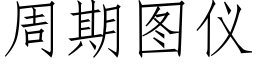 周期图仪